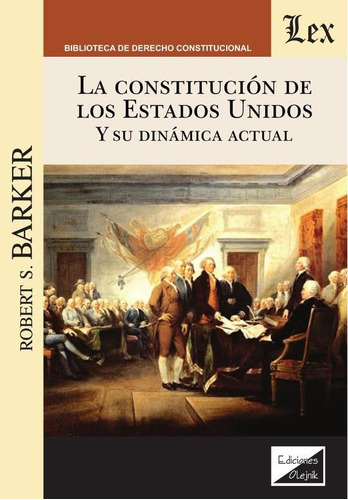 BIBLIOTECA DE DERECHO CONSTITUCIONAL

Lex

LA CONSTITUCIÓN DE LOS ESTADOS UNIDOS
Y SU DINÁMICA ACTUAL

ROBERT S. BARKER

Ediciones Olejnik